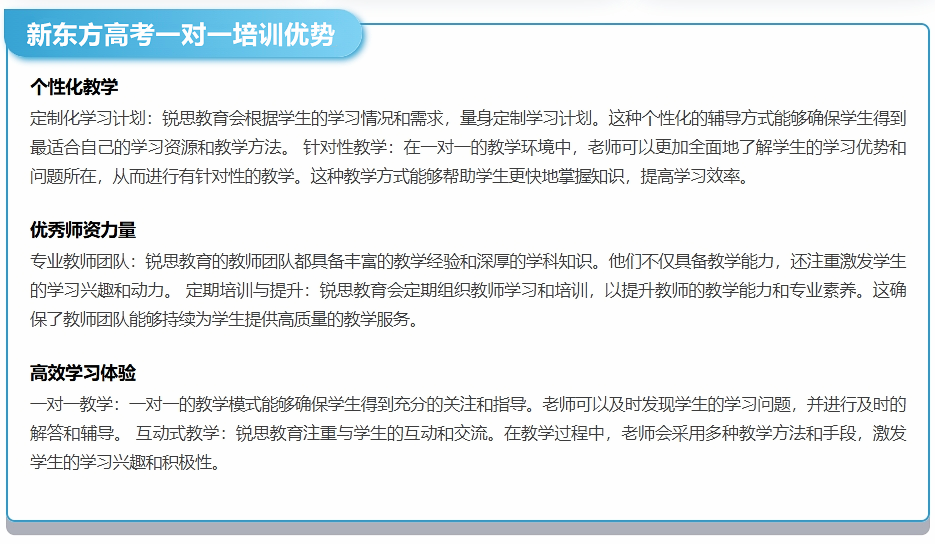 新东方高考一对一培训优势

个性化教学

定制化学习计划：锐思教育会根据学生的学习情况和需求，量身定制学习计划。这种个性化的辅导方式能够确保学生得到最适合自己的学习资源和教学方法。 针对性教学：在一对一的教学环境中，老师可以更加全面地了解学生的学习优势和问题所在，从而进行有针对性的教学。这种教学方式能够帮助学生更快地掌握知识，提高学习效率。

优秀师资力量

专业教师团队：锐思教育的教师团队都具备丰富的教学经验和深厚的学科知识。他们不仅具备教学能力，还注重激发学生的学习兴趣和动力。 定期培训与提升：锐思教育会定期组织教师学习和培训，以提升教师的教学能力和专业素养。这确保了教师团队能够持续为学生提供高质量的教学服务。

高效学习体验

一对一教学：一对一的教学模式能够确保学生得到充分的关注和指导。老师可以及时发现学生的学习问题，并进行及时的解答和辅导。 互动式教学：锐思教育注重与学生的互动和交流。在教学过程中，老师会采用多种教学方法和手段，激发学生的学习兴趣和积极性。